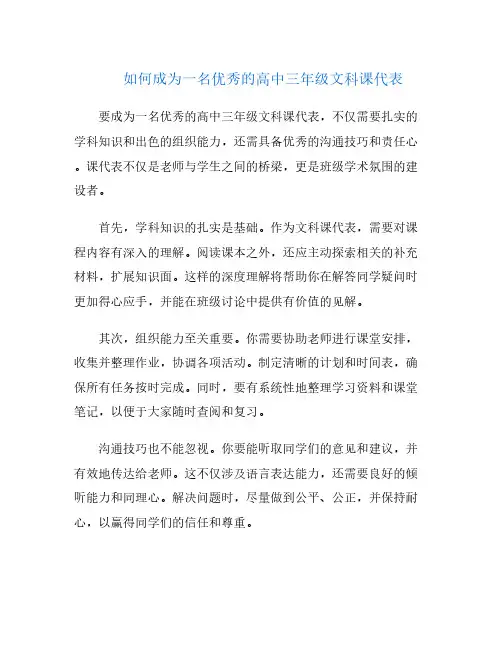 如何成为一名优秀的高中三年级文科课代表

要成为一名优秀的高中三年级文科课代表，不仅需要扎实的学科知识和出色的组织能力，还需具备优秀的沟通技巧和责任心。课代表不仅是老师与学生之间的桥梁，更是班级学术氛围的建设者。

首先，学科知识的扎实是基础。作为文科课代表，需要对课程内容有深入的理解。阅读课本之外，还应主动探索相关的补充材料，扩展知识面。这样的深度理解将帮助你在解答同学疑问时更加得心应手，并能在班级讨论中提供有价值的见解。

其次，组织能力至关重要。你需要协助老师进行课堂安排，收集并整理作业，协调各项活动。制定清晰的计划和时间表，确保所有任务按时完成。同时，要有系统性地整理学习资料和课堂笔记，以便于大家随时查阅和复习。

沟通技巧也不能忽视。你要能听取同学们的意见和建议，并有效地传达给老师。这不仅涉及语言表达能力，还需要良好的倾听能力和同理心。解决问题时，尽量做到公平、公正，并保持耐心，以赢得同学们的信任和尊重。